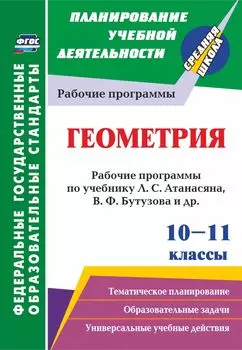 ФГОС

ФЕДЕРАЛЬНЫЕ ГОСУДАРСТВЕННЫЕ ОБРАЗОВАТЕЛЬНЫЕ СТАНДАРТЫ

ПЛАНИРОВАНИЕ УЧЕБНОЙ ДЕЯТЕЛЬНОСТИ

СРЕДНЯЯ ШКОЛА

Рабочие программы

ГЕОМЕТРИЯ

Рабочие программы по учебнику Л. С. Атанасяна, В. Ф. Бутузова и др.

10–11 классы

Тематическое планирование

Образовательные задачи

Универсальные учебные действия